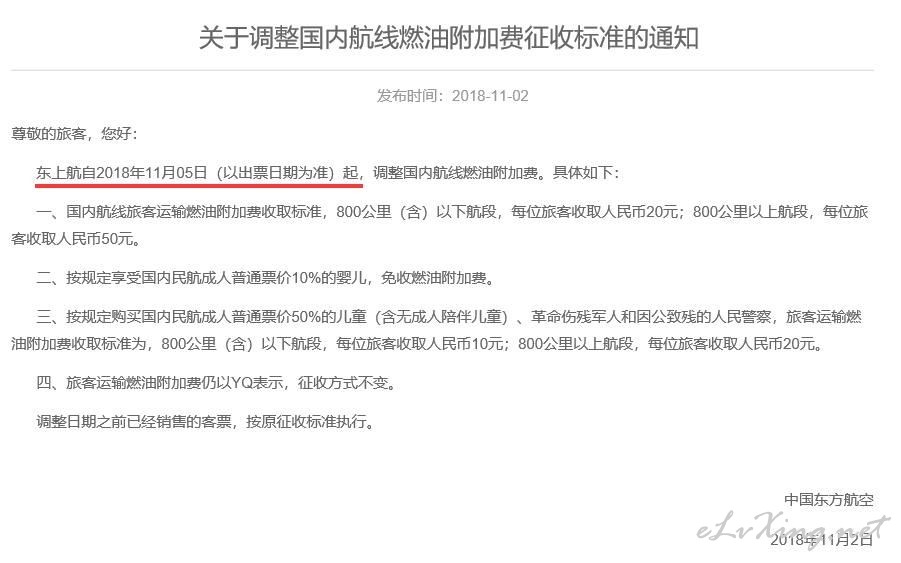 关于调整国内航线燃油附加费征收标准的通知

发布时间：2018-11-02

尊敬的旅客，您好：

东上航自2018年11月05日（以出票日期为准）起，调整国内航线燃油附加费。具体如下：

一、国内航线旅客运输燃油附加费收取标准，800公里（含）以下航段，每位旅客收取人民币20元；800公里以上航段，每位旅客收取人民币50元。

二、按规定享受国内民航成人普通票价10%的婴儿，免收燃油附加费。

三、按规定购买国内民航成人普通票价50%的儿童（含无成人陪伴儿童）、革命伤残军人和因公致残的人民警察，旅客运输燃油附加费收取标准为，800公里（含）以下航段，每位旅客收取人民币10元；800公里以上航段，每位旅客收取人民币20元。

四、旅客运输燃油附加费仍以YQ表示，征收方式不变。

调整日期之前已经销售的客票，按原征收标准执行。

中国东方航空

2018年11月2日

eLvXing.net